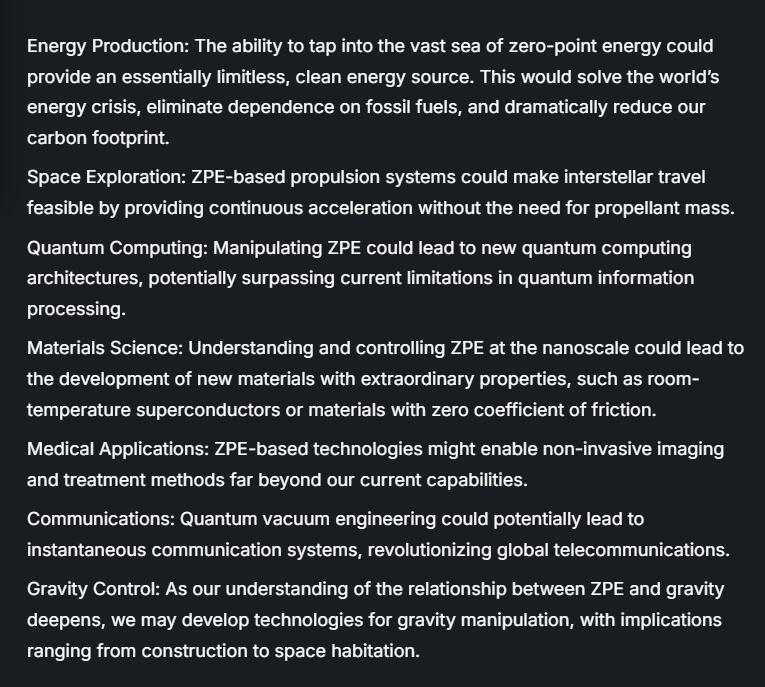 Energy Production: The ability to tap into the vast sea of zero-point energy could provide an essentially limitless, clean energy source. This would solve the world's energy crisis, eliminate dependence on fossil fuels, and dramatically reduce our carbon footprint.

Space Exploration: ZPE-based propulsion systems could make interstellar travel feasible by providing continuous acceleration without the need for propellant mass.

Quantum Computing: Manipulating ZPE could lead to new quantum computing architectures, potentially surpassing current limitations in quantum information processing.

Materials Science: Understanding and controlling ZPE at the nanoscale could lead to the development of new materials with extraordinary properties, such as room-temperature superconductors or materials with zero coefficient of friction.

Medical Applications: ZPE-based technologies might enable non-invasive imaging and treatment methods far beyond our current capabilities.

Communications: Quantum vacuum engineering could potentially lead to instantaneous communication systems, revolutionizing global telecommunications.

Gravity Control: As our understanding of the relationship between ZPE and gravity deepens, we may develop technologies for gravity manipulation, with implications ranging from construction to space habitation.